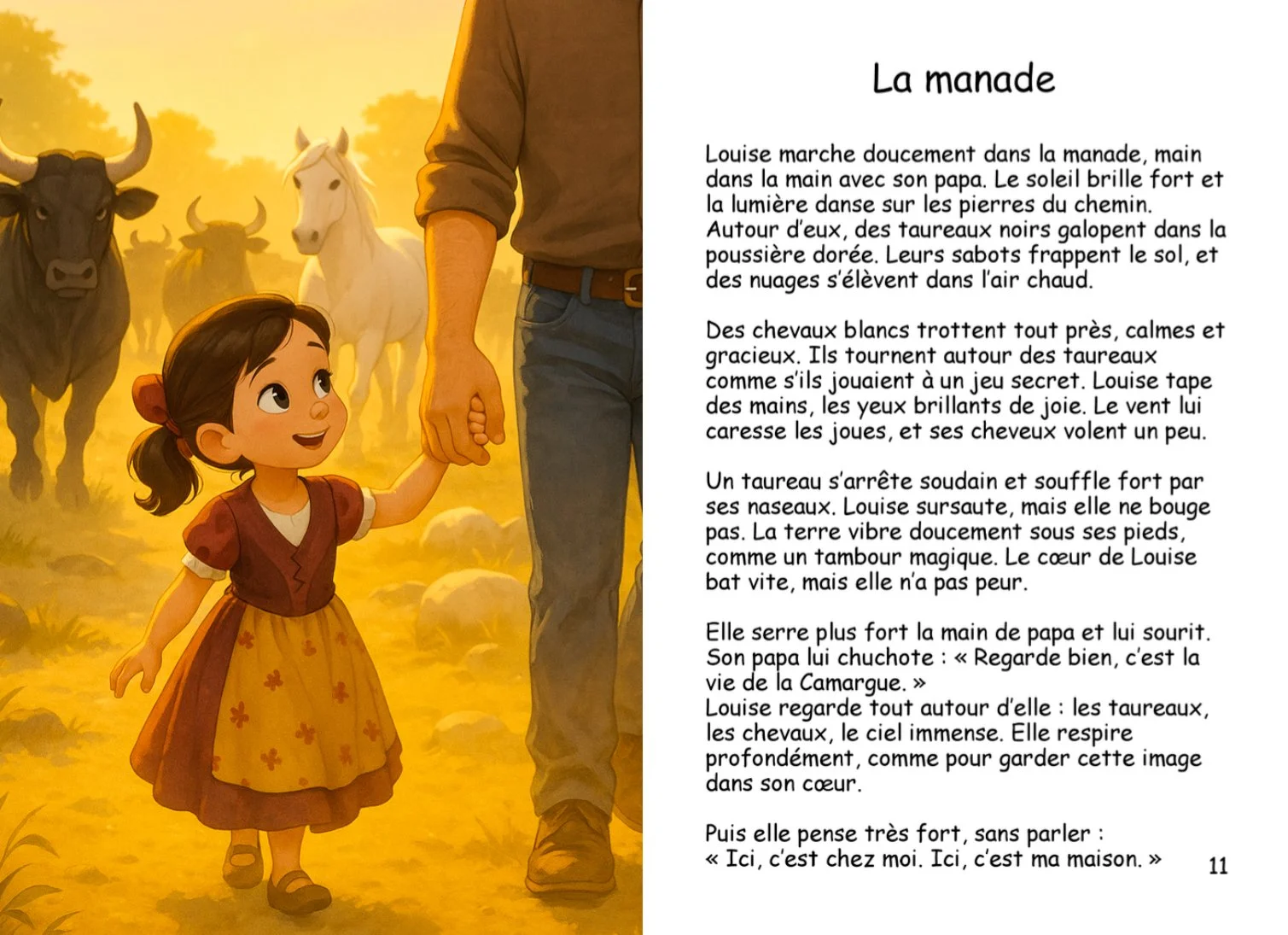 La manade

Louise marche doucement dans la manade, main dans la main avec son papa. Le soleil brille fort et la lumière danse sur les pierres du chemin. Autour d'eux, des taureaux noirs galopent dans la poussière dorée. Leurs sabots frappent le sol, et des nuages s'élèvent dans l'air chaud.

Des chevaux blancs trottent tout près, calmes et gracieux. Ils tournent autour des taureaux comme s'ils jouaient à un jeu secret. Louise tape des mains, les yeux brillants de joie. Le vent lui caresse les joues, et ses cheveux volent un peu.

Un taureau s'arrête soudain et souffle fort par ses naseaux. Louise sursaute, mais elle ne bouge pas. La terre vibre doucement sous ses pieds, comme un tambour magique. Le cœur de Louise bat vite, mais elle n'a pas peur.

Elle serre plus fort la main de papa et lui sourit. Son papa lui chuchote : « Regarde bien, c'est la vie de la Camargue. »
Louise regarde tout autour d'elle : les taureaux, les chevaux, le ciel immense. Elle respire profondément, comme pour garder cette image dans son cœur.

Puis elle pense très fort, sans parler :
« Ici, c'est chez moi. Ici, c'est ma maison. »

11